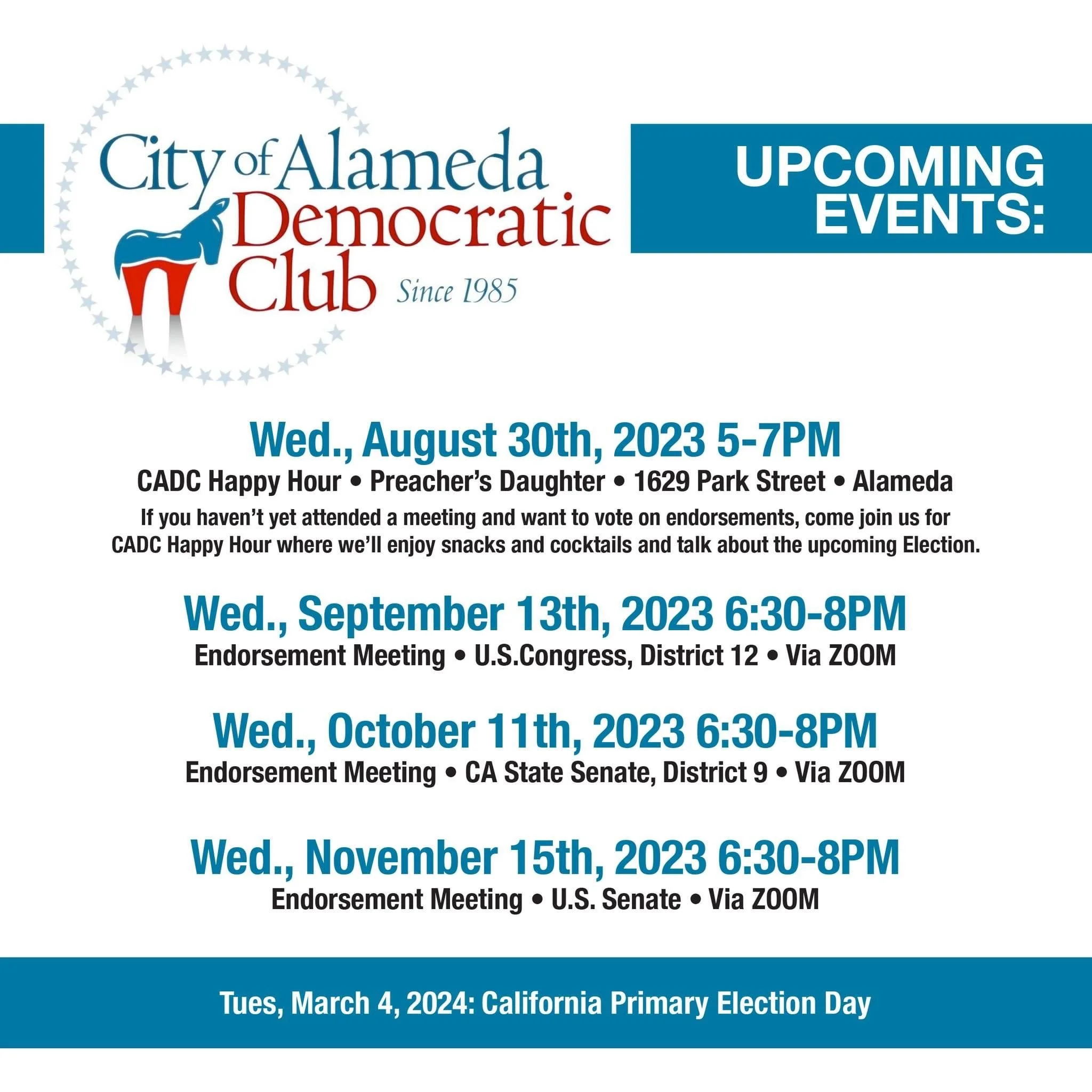 City of Alameda Democratic Club Since 1985

UPCOMING EVENTS:

Wed., August 30th, 2023 5-7PM
CADC Happy Hour • Preacher's Daughter • 1629 Park Street • Alameda
If you haven't yet attended a meeting and want to vote on endorsements, come join us for CADC Happy Hour where we'll enjoy snacks and cocktails and talk about the upcoming Election.

Wed., September 13th, 2023 6:30-8PM
Endorsement Meeting • U.S.Congress, District 12 • Via ZOOM

Wed., October 11th, 2023 6:30-8PM
Endorsement Meeting • CA State Senate, District 9 • Via ZOOM

Wed., November 15th, 2023 6:30-8PM
Endorsement Meeting • U.S. Senate • Via ZOOM

Tues, March 4, 2024: California Primary Election Day